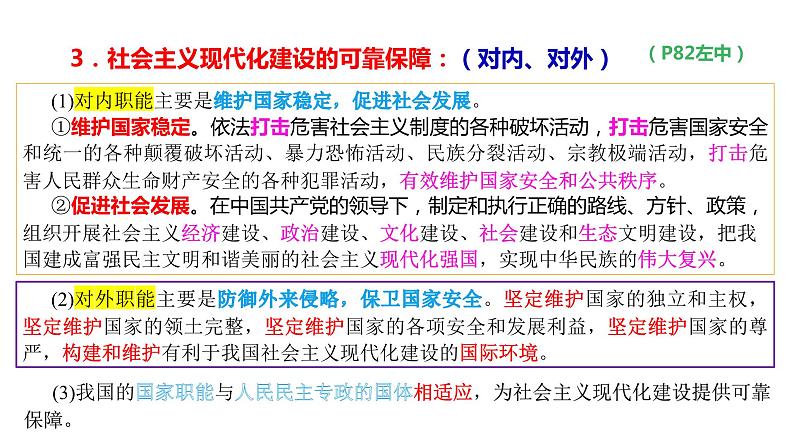 3．社会主义现代化建设的可靠保障：（对内、对外） （P82左中）

(1)对内职能主要是维护国家稳定，促进社会发展。

①维护国家稳定。依法打击危害社会主义制度的各种破坏活动，打击危害国家安全和统一的各种颠覆破坏活动、暴力恐怖活动、民族分裂活动、宗教极端活动，打击危害人民群众生命财产安全的各种犯罪活动，有效维护国家安全和公共秩序。

②促进社会发展。在中国共产党的领导下，制定和执行正确的路线、方针、政策，组织开展社会主义经济建设、政治建设、文化建设、社会建设和生态文明建设，把我国建成富强民主文明和谐美丽的社会主义现代化强国，实现中华民族的伟大复兴。

(2)对外职能主要是防御外来侵略，保卫国家安全。坚定维护国家的独立和主权，坚定维护国家的领土完整，坚定维护国家的各项安全和发展利益，坚定维护国家的尊严，构建和维护有利于我国社会主义现代化建设的国际环境。

(3)我国的国家职能与人民民主专政的国体相适应，为社会主义现代化建设提供可靠保障。